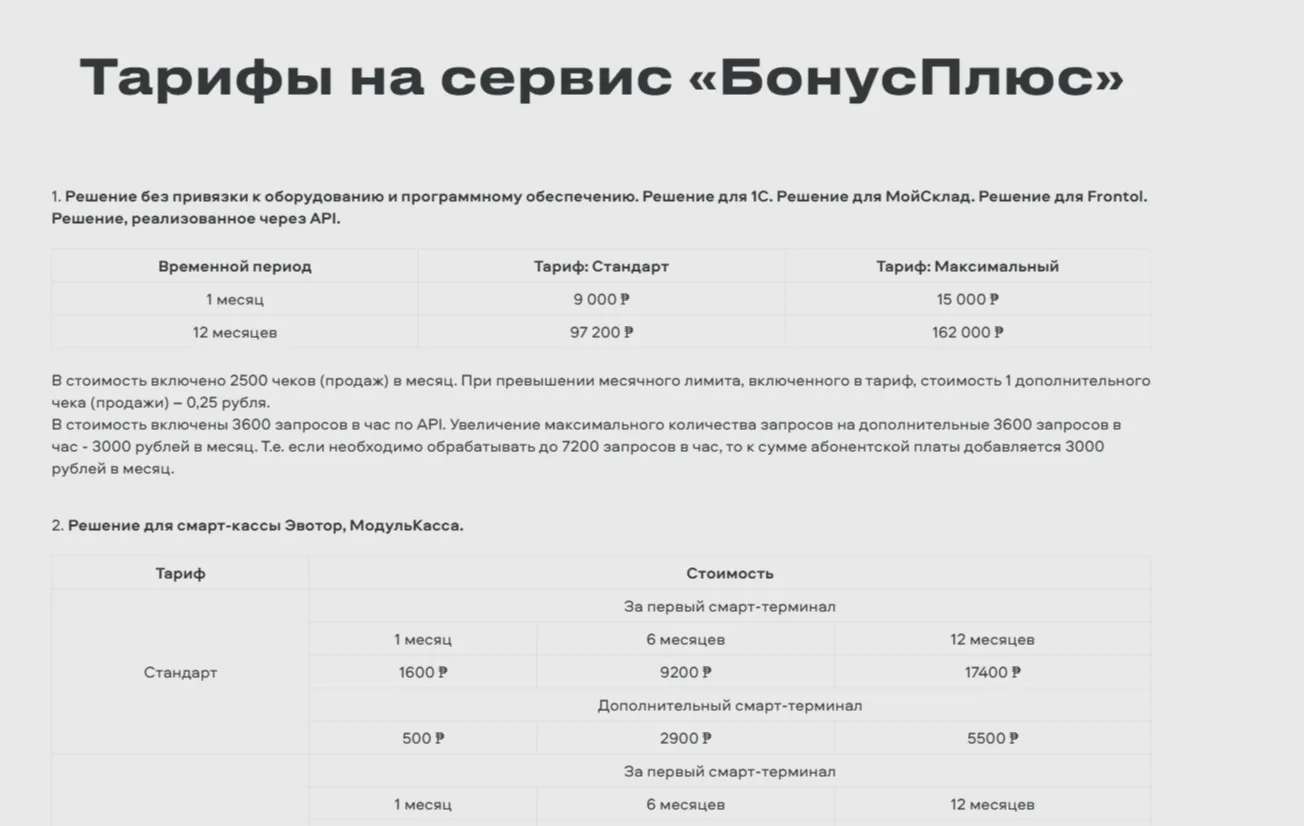 Тарифы на сервис «БонусПлюс»

1. Решение без привязки к оборудованию и программному обеспечению. Решение для 1С. Решение для МойСклад. Решение для Frontol. Решение, реализованное через API.

| Временной период | Тариф: Стандарт | Тариф: Максимальный |
|---|---|---|
| 1 месяц | 9 000 ₽ | 15 000 ₽ |
| 12 месяцев | 97 200 ₽ | 162 000 ₽ |

В стоимость включено 2500 чеков (продаж) в месяц. При превышении месячного лимита, включенного в тариф, стоимость 1 дополнительного чека (продажи) – 0,25 рубля.
В стоимость включены 3600 запросов в час по API. Увеличение максимального количества запросов на дополнительные 3600 запросов в час - 3000 рублей в месяц. Т.е. если необходимо обрабатывать до 7200 запросов в час, то к сумме абонентской платы добавляется 3000 рублей в месяц.

2. Решение для смарт-кассы Эвотор, МодульКасса.

| Тариф | Стоимость | | |
|---|---|---|---|
| Стандарт | За первый смарт-терминал | | |
| | 1 месяц | 6 месяцев | 12 месяцев |
| | 1600 ₽ | 9200 ₽ | 17400 ₽ |
| | Дополнительный смарт-терминал | | |
| | 500 ₽ | 2900 ₽ | 5500 ₽ |
| | За первый смарт-терминал | | |
| | 1 месяц | 6 месяцев | 12 месяцев |